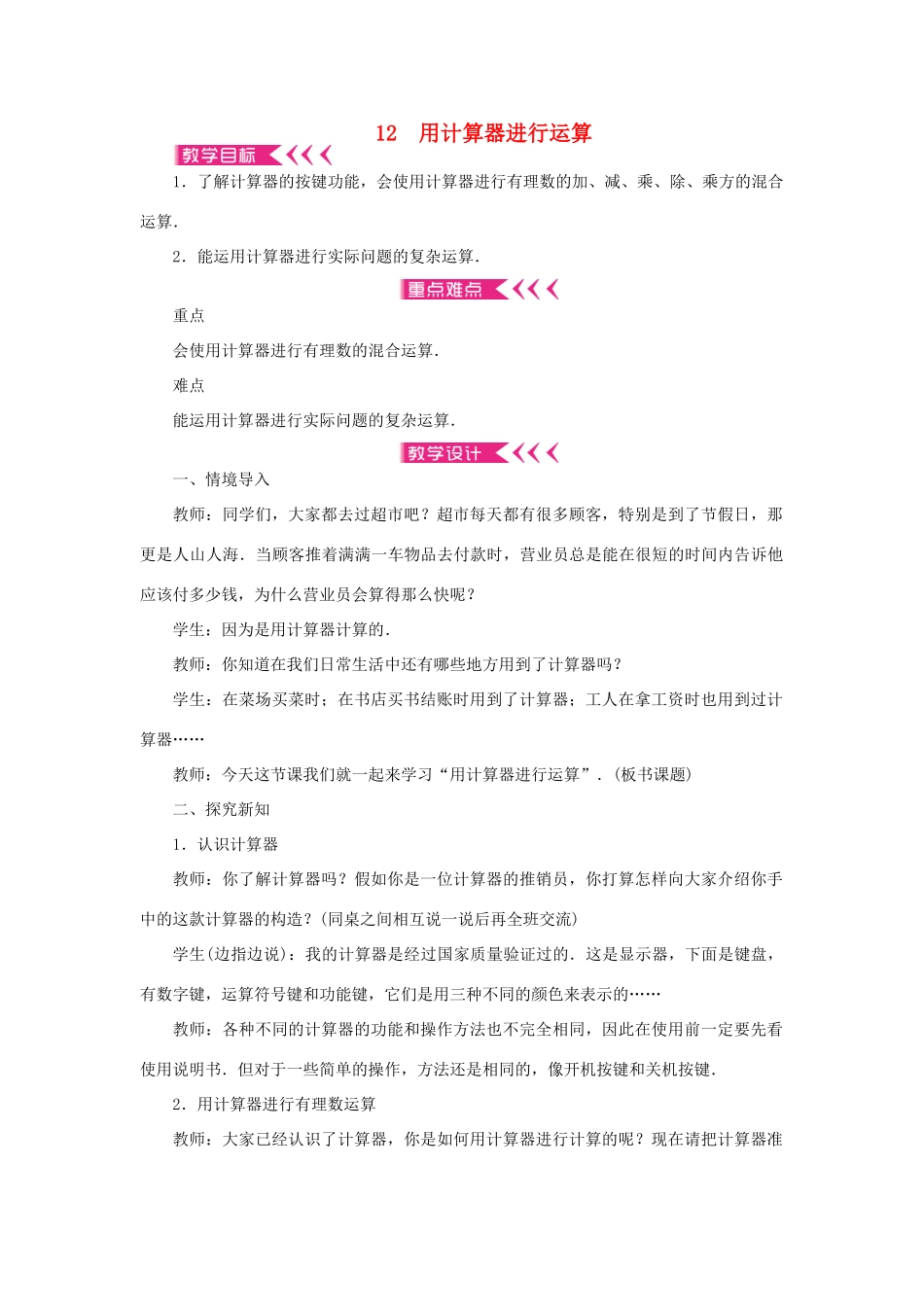 12　用计算器进行运算

教学目标

1．了解计算器的按键功能，会使用计算器进行有理数的加、减、乘、除、乘方的混合运算．

2．能运用计算器进行实际问题的复杂运算．

重点难点

重点

会使用计算器进行有理数的混合运算．

难点

能运用计算器进行实际问题的复杂运算．

教学设计

一、情境导入

教师：同学们，大家都去过超市吧？超市每天都有很多顾客，特别是到了节假日，那更是人山人海．当顾客推着满满一车物品去付款时，营业员总是能在很短的时间内告诉他应该付多少钱，为什么营业员会算得那么快呢？

学生：因为是用计算器计算的．

教师：你知道在我们日常生活中还有哪些地方用到了计算器吗？

学生：在菜场买菜时；在书店买书结账时用到了计算器；工人在拿工资时也用到过计算器……

教师：今天这节课我们就一起来学习“用计算器进行运算”．(板书课题)

二、探究新知

1．认识计算器

教师：你了解计算器吗？假如你是一位计算器的推销员，你打算怎样向大家介绍你手中的这款计算器的构造？(同桌之间相互说一说后再全班交流)

学生(边指边说)：我的计算器是经过国家质量验证过的．这是显示器，下面是键盘，有数字键，运算符号键和功能键，它们是用三种不同的颜色来表示的……

教师：各种不同的计算器的功能和操作方法也不完全相同，因此在使用前一定要先看使用说明书．但对于一些简单的操作，方法还是相同的，像开机按键和关机按键．

2．用计算器进行有理数运算

教师：大家已经认识了计算器，你是如何用计算器进行计算的呢？现在请把计算器准